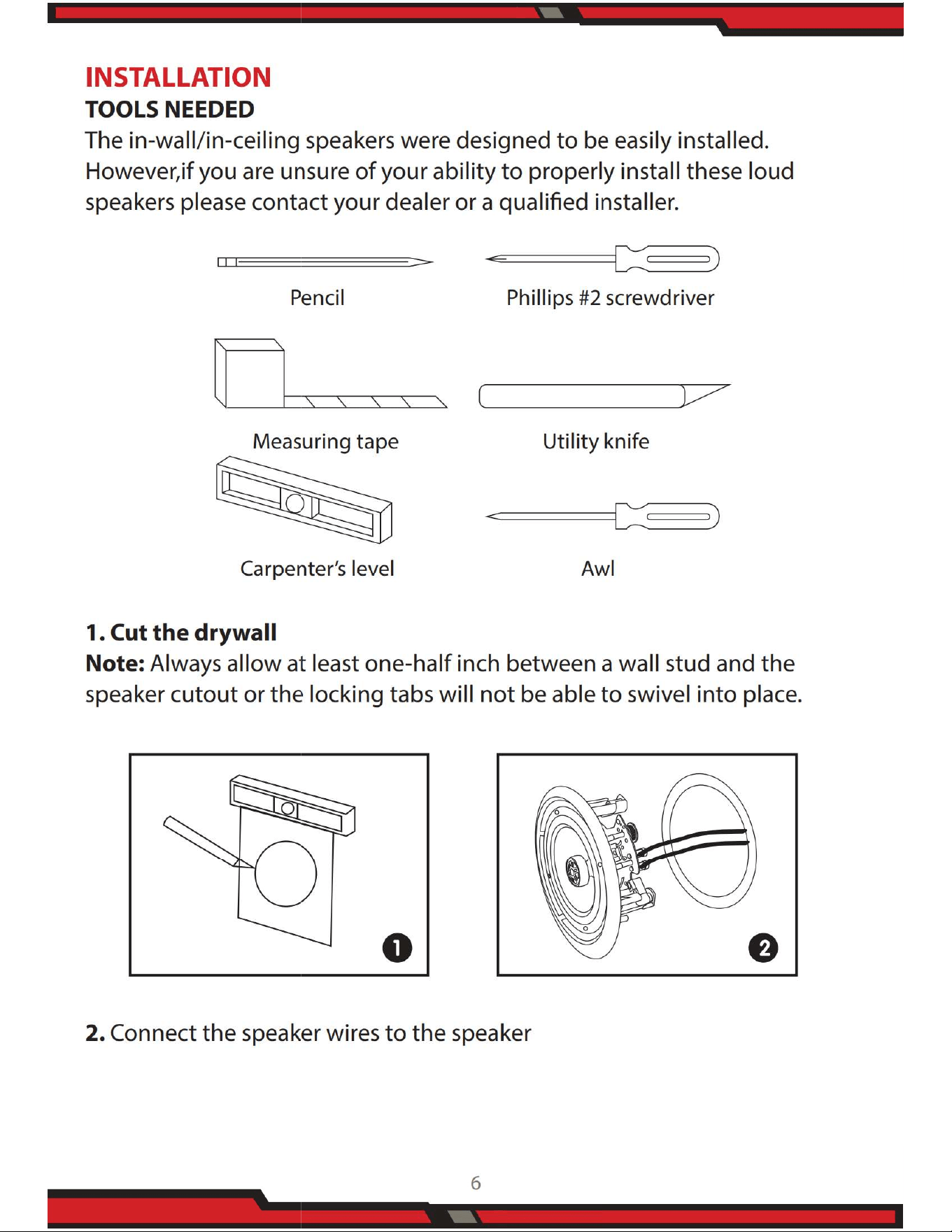 INSTALLATION
TOOLS NEEDED
The in-wall/in-ceiling speakers were designed to be easily installed. However,if you are unsure of your ability to properly install these loud speakers please contact your dealer or a qualified installer.

Pencil
Phillips #2 screwdriver
Measuring tape
Utility knife
Carpenter's level
Awl

1. Cut the drywall
Note: Always allow at least one-half inch between a wall stud and the speaker cutout or the locking tabs will not be able to swivel into place.

1
2

2. Connect the speaker wires to the speaker

6